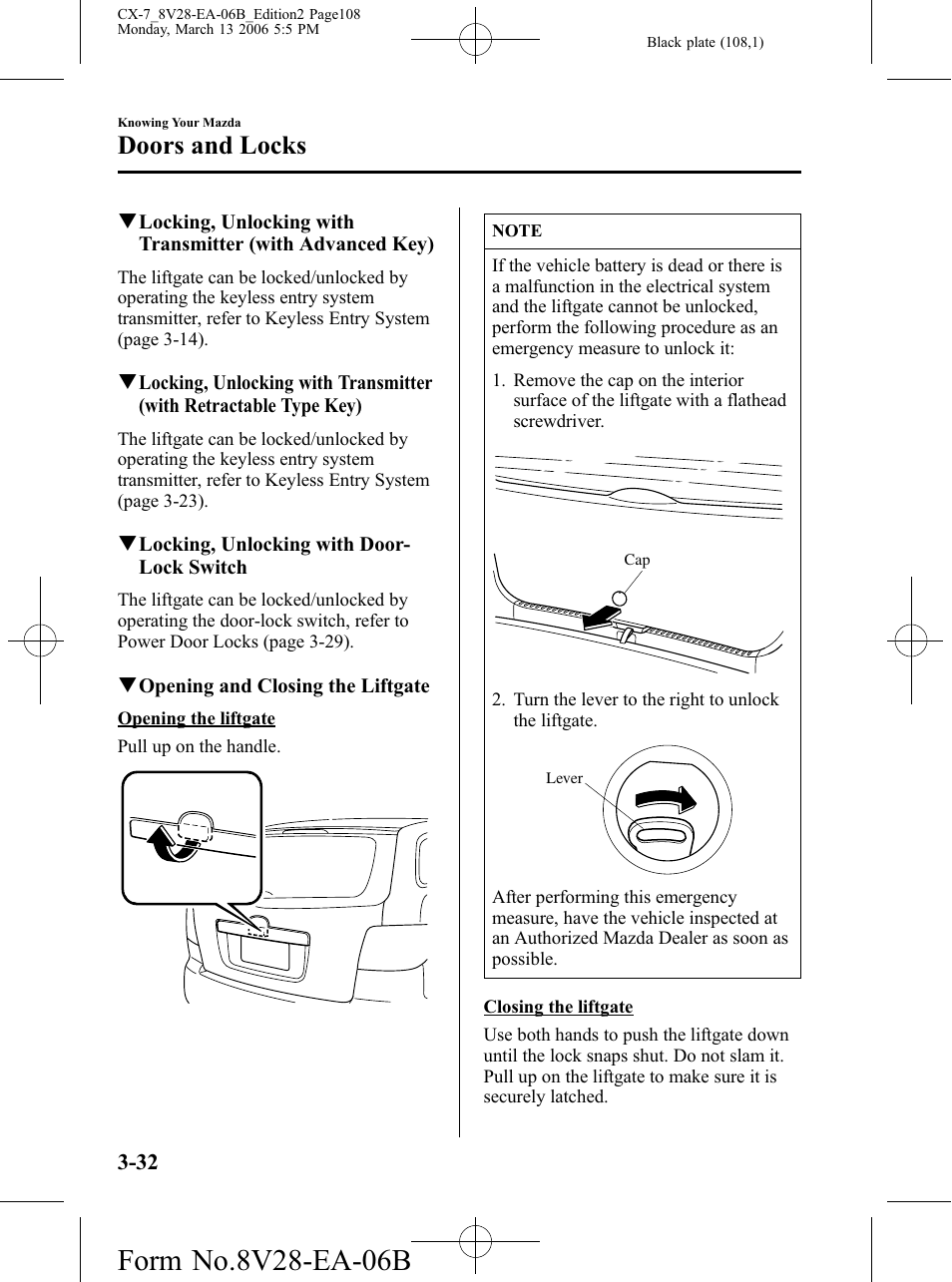 CX-7_8V28-EA-06B_Edition2 Page108
Monday, March 13 2006 5:5 PM

Black plate (108,1)

Knowing Your Mazda

Doors and Locks

▼Locking, Unlocking with Transmitter (with Advanced Key)

The liftgate can be locked/unlocked by operating the keyless entry system transmitter, refer to Keyless Entry System (page 3-14).

▼Locking, Unlocking with Transmitter (with Retractable Type Key)

The liftgate can be locked/unlocked by operating the keyless entry system transmitter, refer to Keyless Entry System (page 3-23).

▼Locking, Unlocking with Door-Lock Switch

The liftgate can be locked/unlocked by operating the door-lock switch, refer to Power Door Locks (page 3-29).

▼Opening and Closing the Liftgate

Opening the liftgate

Pull up on the handle.

NOTE

If the vehicle battery is dead or there is a malfunction in the electrical system and the liftgate cannot be unlocked, perform the following procedure as an emergency measure to unlock it:

1. Remove the cap on the interior surface of the liftgate with a flathead screwdriver.

Cap

2. Turn the lever to the right to unlock the liftgate.

Lever

After performing this emergency measure, have the vehicle inspected at an Authorized Mazda Dealer as soon as possible.

Closing the liftgate

Use both hands to push the liftgate down until the lock snaps shut. Do not slam it. Pull up on the liftgate to make sure it is securely latched.

3-32

Form No.8V28-EA-06B